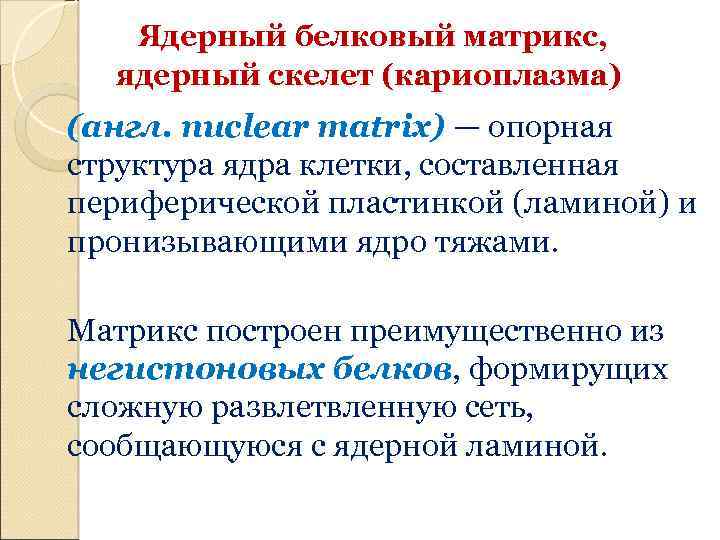 Ядерный белковый матрикс,
ядерный скелет (кариоплазма)

(англ. nuclear matrix) — опорная структура ядра клетки, составленная периферической пластинкой (ламиной) и пронизывающими ядро тяжами.

Матрикс построен преимущественно из негистоновых белков, формирущих сложную развлетвленную сеть, сообщающуюся с ядерной ламиной.